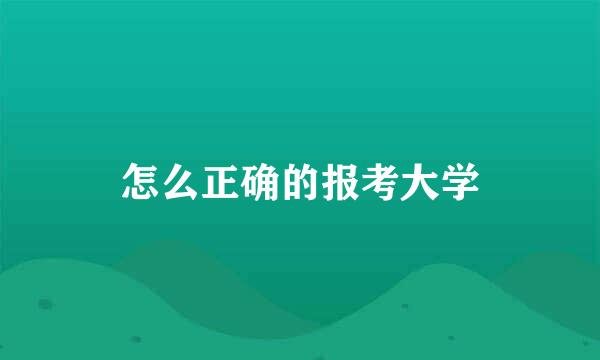 怎么正确的报考大学